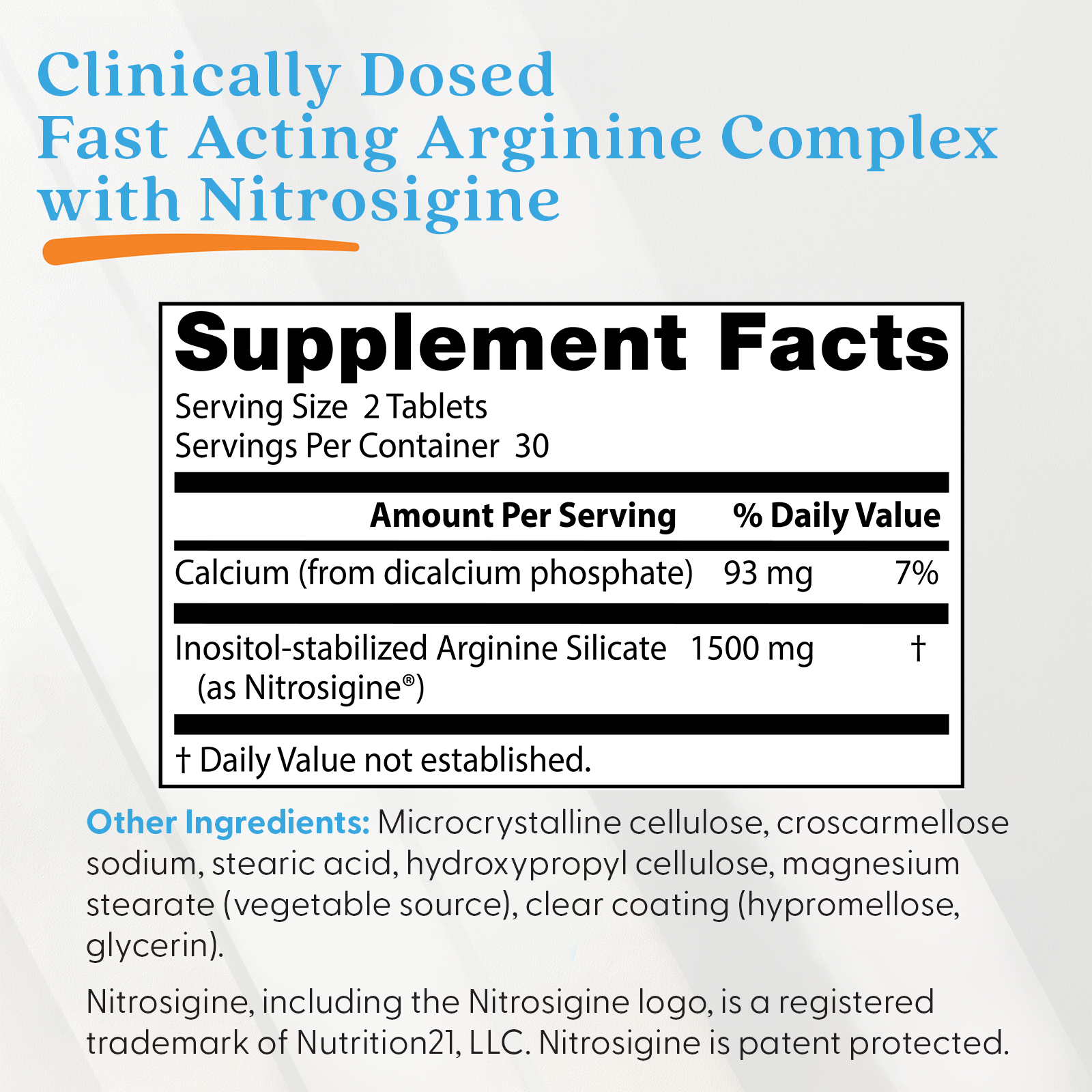 Clinically Dosed
Fast Acting Arginine Complex
with Nitrosigine

Supplement Facts
Serving Size 2 Tablets
Servings Per Container 30

| | Amount Per Serving | % Daily Value |
|---|---|---|
| Calcium (from dicalcium phosphate) | 93 mg | 7% |
| Inositol-stabilized Arginine Silicate (as Nitrosigine®) | 1500 mg | † |

† Daily Value not established.

Other Ingredients: Microcrystalline cellulose, croscarmellose sodium, stearic acid, hydroxypropyl cellulose, magnesium stearate (vegetable source), clear coating (hypromellose, glycerin).

Nitrosigine, including the Nitrosigine logo, is a registered trademark of Nutrition21, LLC. Nitrosigine is patent protected.